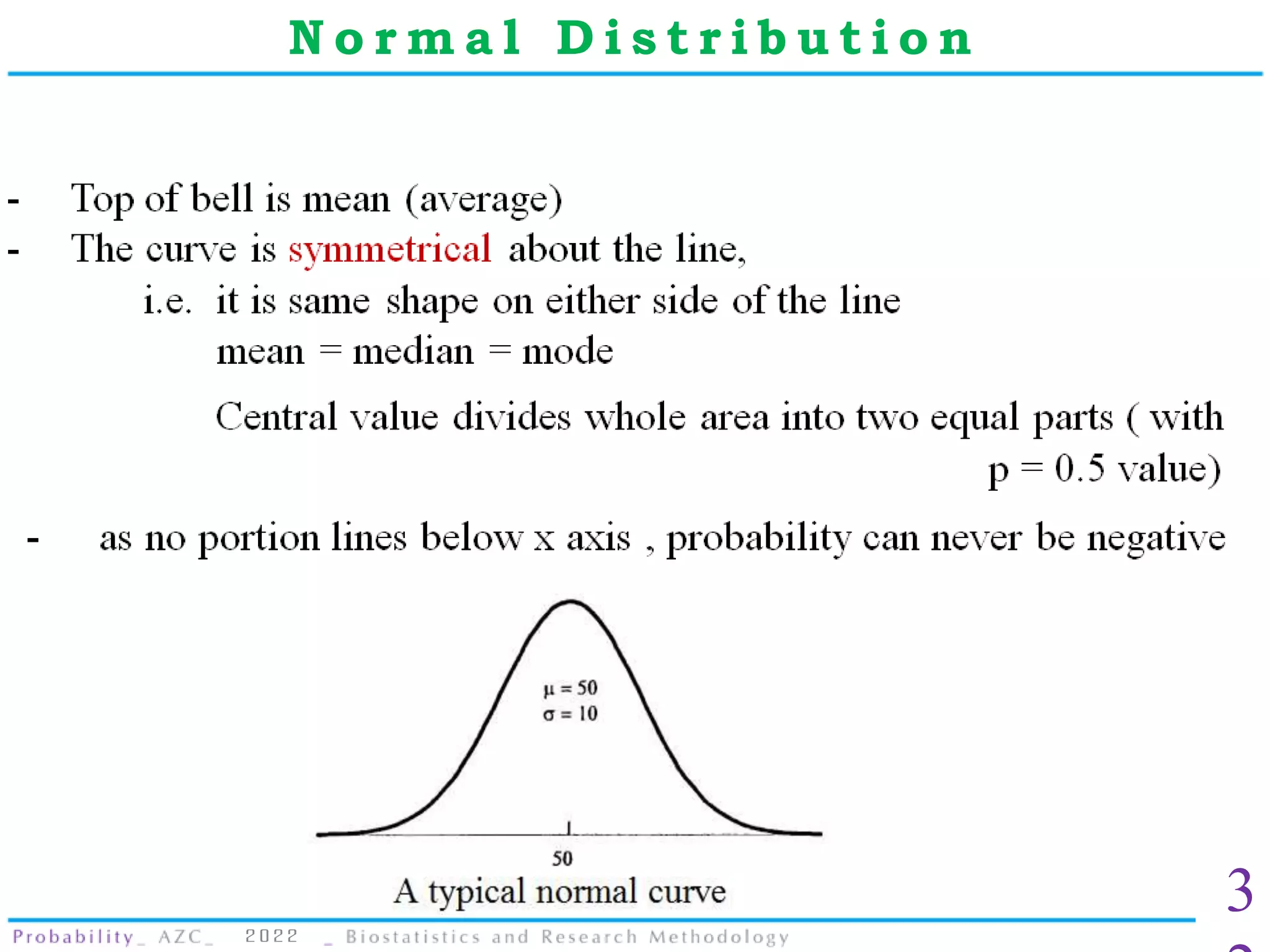 Normal Distribution

- Top of bell is mean (average)
- The curve is symmetrical about the line,

i.e. it is same shape on either side of the line

mean = median = mode

Central value divides whole area into two equal parts ( with p = 0.5 value)

- as no portion lines below x axis , probability can never be negative

$\mu = 50$
$\sigma = 10$

50

A typical normal curve

3

Probability_ AZC_ 2022 _ Biostatistics and Research Methodology